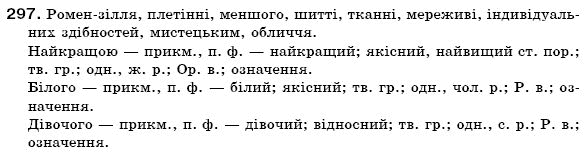 297. Ромен-зілля, плетінні, меншого, шитті, тканні, мереживі, індивідуальних здібностей, мистецьким, обличчя.

Найкращою — прикм., п. ф. — найкращий; якісний, найвищий ст. пор.; тв. гр.; одн., ж. р.; Ор. в.; означення.

Білого — прикм., п. ф. — білий; якісний; тв. гр.; одн., чол. р.; Р. в.; означення.

Дівочого — прикм., п. ф. — дівочий; відносний; тв. гр.; одн., с. р.; Р. в.; означення.